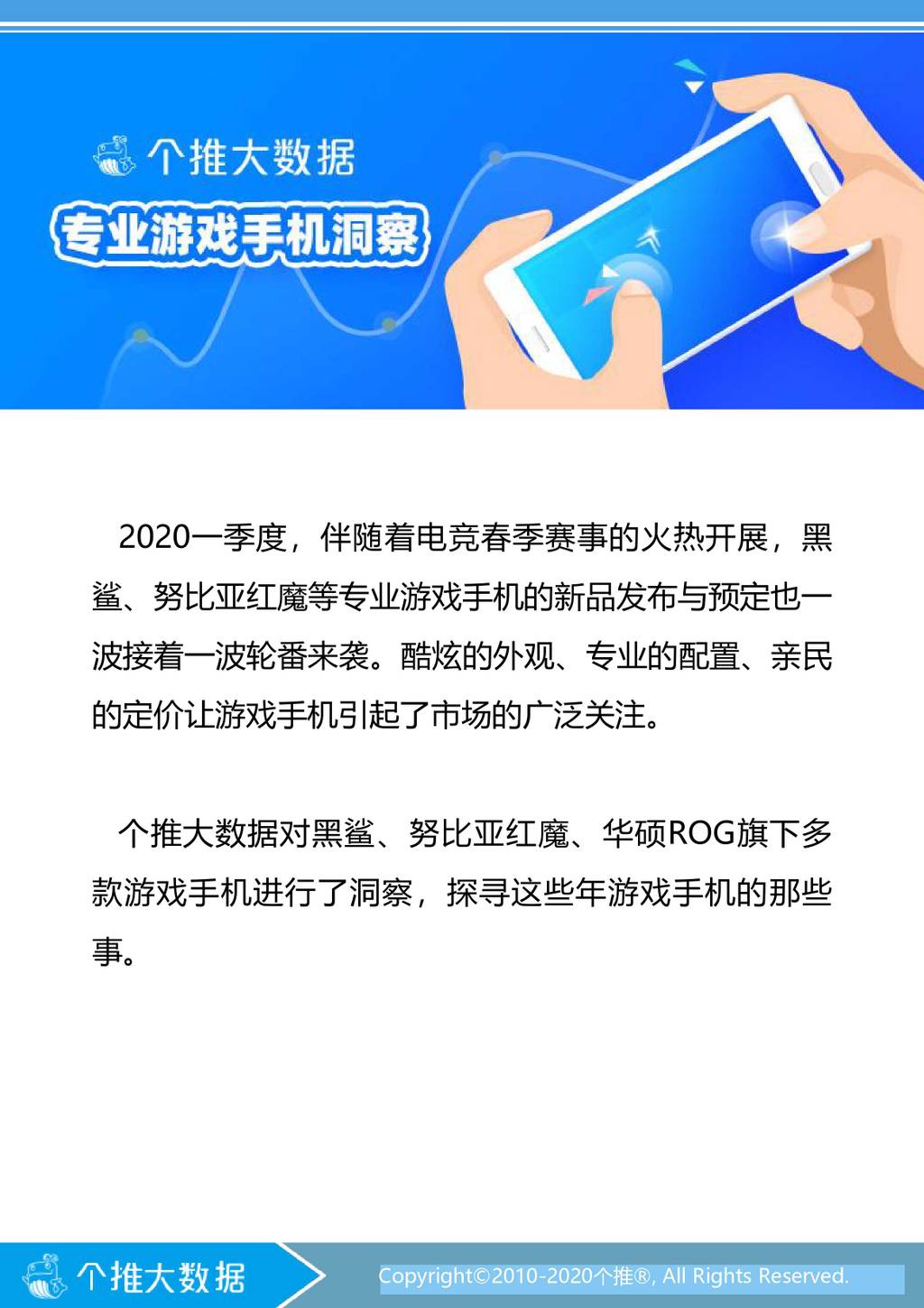 个推大数据

专业游戏手机洞察

2020一季度，伴随着电竞春季赛事的火热开展，黑鲨、努比亚红魔等专业游戏手机的新品发布与预定也一波接着一波轮番来袭。酷炫的外观、专业的配置、亲民的定价让游戏手机引起了市场的广泛关注。

个推大数据对黑鲨、努比亚红魔、华硕ROG旗下多款游戏手机进行了洞察，探寻这些年游戏手机的那些事。

个推大数据

Copyright©2010-2020个推®, All Rights Reserved.